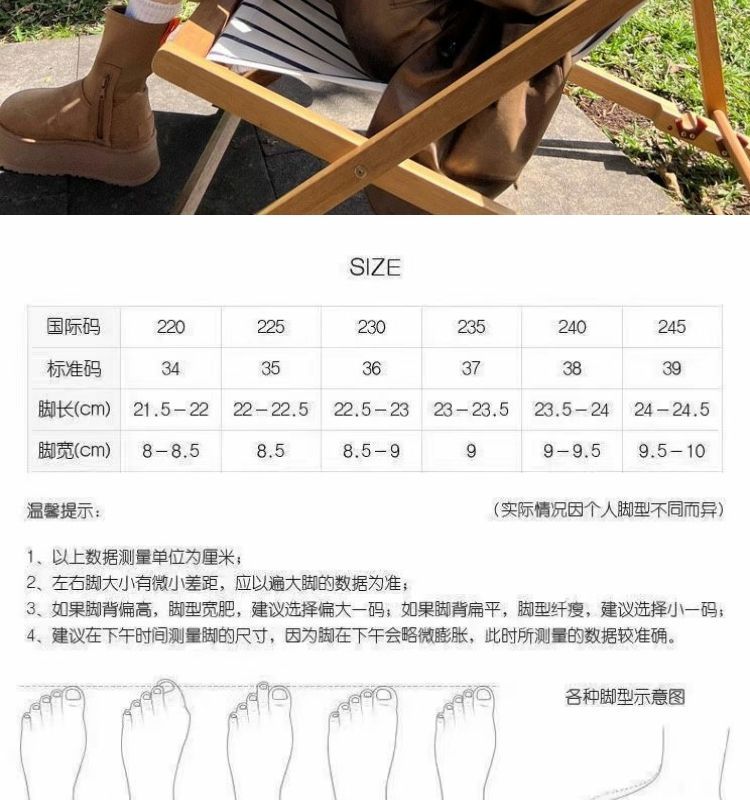 SIZE

| 国际码 | 220 | 225 | 230 | 235 | 240 | 245 |
|---|---|---|---|---|---|---|
| 标准码 | 34 | 35 | 36 | 37 | 38 | 39 |
| 脚长(cm) | 21.5－22 | 22－22.5 | 22.5－23 | 23－23.5 | 23.5－24 | 24－24.5 |
| 脚宽(cm) | 8－8.5 | 8.5 | 8.5－9 | 9 | 9－9.5 | 9.5－10 |

温馨提示： (实际情况因个人脚型不同而异)

1、以上数据测量单位为厘米；
2、左右脚大小有微小差距，应以遍大脚的数据为准；
3、如果脚背偏高，脚型宽肥，建议选择偏大一码；如果脚背扁平，脚型纤瘦，建议选择小一码；
4、建议在下午时间测量脚的尺寸，因为脚在下午会略微膨胀，此时所测量的数据较准确。

各种脚型示意图